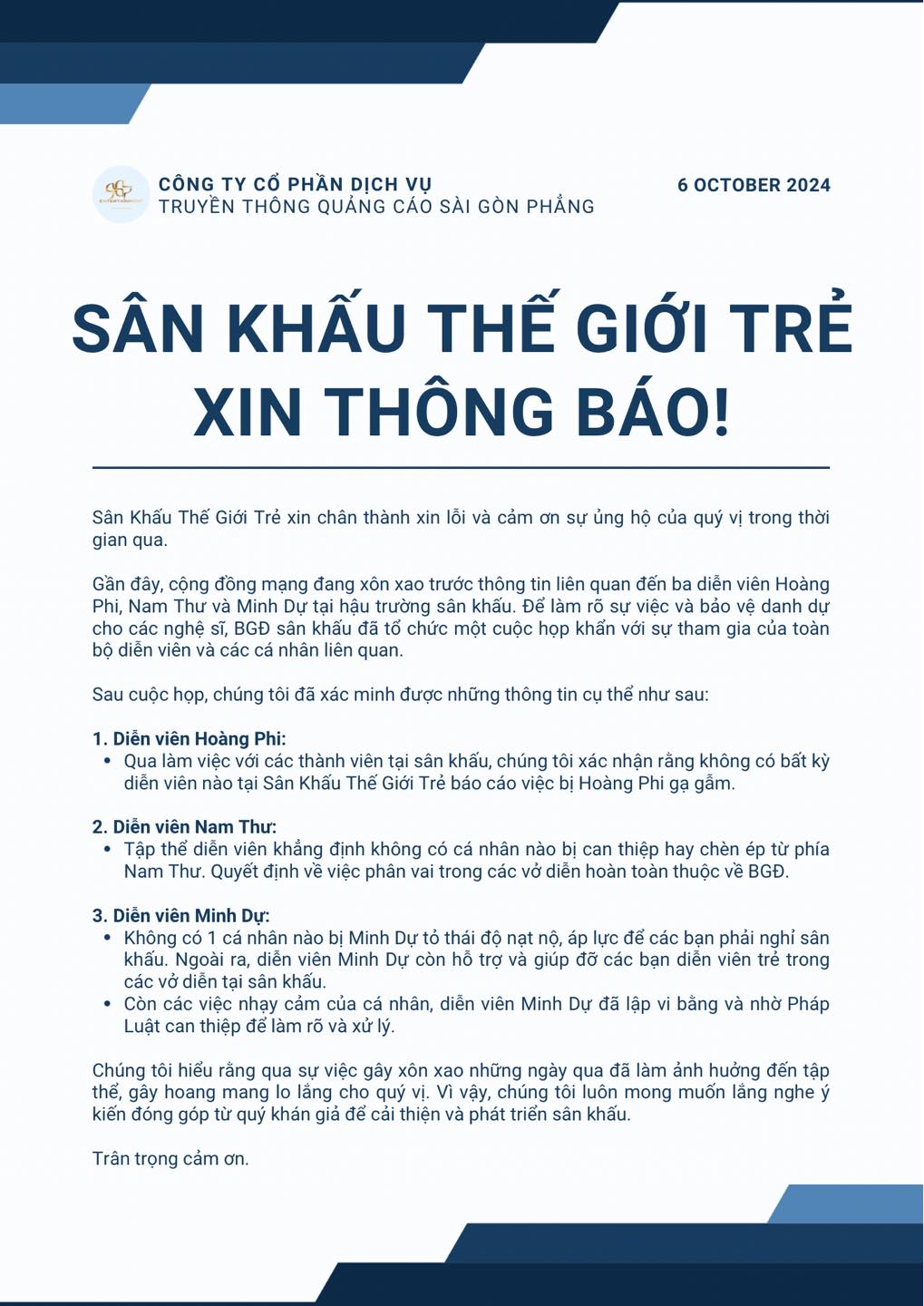 CÔNG TY CỔ PHẦN DỊCH VỤ
TRUYỀN THÔNG QUẢNG CÁO SÀI GÒN PHẲNG

6 OCTOBER 2024

SÂN KHẤU THẾ GIỚI TRẺ XIN THÔNG BÁO!

Sân Khấu Thế Giới Trẻ xin chân thành xin lỗi và cảm ơn sự ủng hộ của quý vị trong thời gian qua.

Gần đây, cộng đồng mạng đang xôn xao trước thông tin liên quan đến ba diễn viên Hoàng Phi, Nam Thư và Minh Dự tại hậu trường sân khấu. Để làm rõ sự việc và bảo vệ danh dự cho các nghệ sĩ, BGĐ sân khấu đã tổ chức một cuộc họp khẩn với sự tham gia của toàn bộ diễn viên và các cá nhân liên quan.

Sau cuộc họp, chúng tôi đã xác minh được những thông tin cụ thể như sau:

1. Diễn viên Hoàng Phi:
• Qua làm việc với các thành viên tại sân khấu, chúng tôi xác nhận rằng không có bất kỳ diễn viên nào tại Sân Khấu Thế Giới Trẻ báo cáo việc bị Hoàng Phi gạ gẫm.

2. Diễn viên Nam Thư:
• Tập thể diễn viên khẳng định không có cá nhân nào bị can thiệp hay chèn ép từ phía Nam Thư. Quyết định về việc phân vai trong các vở diễn hoàn toàn thuộc về BGĐ.

3. Diễn viên Minh Dự:
• Không có 1 cá nhân nào bị Minh Dự tỏ thái độ nạt nộ, áp lực để các bạn phải nghỉ sân khấu. Ngoài ra, diễn viên Minh Dự còn hỗ trợ và giúp đỡ các bạn diễn viên trẻ trong các vở diễn tại sân khấu.
• Còn các việc nhạy cảm của cá nhân, diễn viên Minh Dự đã lập vi bằng và nhờ Pháp Luật can thiệp để làm rõ và xử lý.

Chúng tôi hiểu rằng qua sự việc gây xôn xao những ngày qua đã làm ảnh hưởng đến tập thể, gây hoang mang lo lắng cho quý vị. Vì vậy, chúng tôi luôn mong muốn lắng nghe ý kiến đóng góp từ quý khán giả để cải thiện và phát triển sân khấu.

Trân trọng cảm ơn.